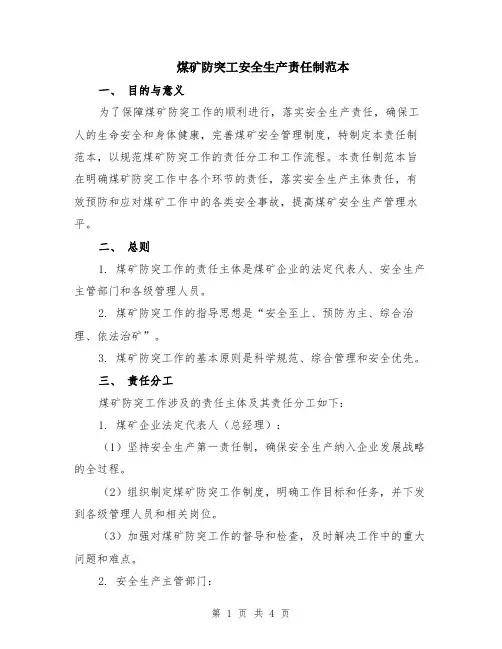 煤矿防突工安全生产责任制范本

一、 目的与意义

为了保障煤矿防突工作的顺利进行，落实安全生产责任，确保工人的生命安全和身体健康，完善煤矿安全管理制度，特制定本责任制范本，以规范煤矿防突工作的责任分工和工作流程。本责任制范本旨在明确煤矿防突工作中各个环节的责任，落实安全生产主体责任，有效预防和应对煤矿工作中的各类安全事故，提高煤矿安全生产管理水平。

二、 总则

1. 煤矿防突工作的责任主体是煤矿企业的法定代表人、安全生产主管部门和各级管理人员。

2. 煤矿防突工作的指导思想是“安全至上、预防为主、综合治理、依法治矿”。

3. 煤矿防突工作的基本原则是科学规范、综合管理和安全优先。

三、 责任分工

煤矿防突工作涉及的责任主体及其责任分工如下：

1. 煤矿企业法定代表人（总经理）：

（1）坚持安全生产第一责任制，确保安全生产纳入企业发展战略的全过程。

（2）组织制定煤矿防突工作制度，明确工作目标和任务，并下发到各级管理人员和相关岗位。

（3）加强对煤矿防突工作的督导和检查，及时解决工作中的重大问题和难点。

2. 安全生产主管部门：

第 1 页 共 4 页